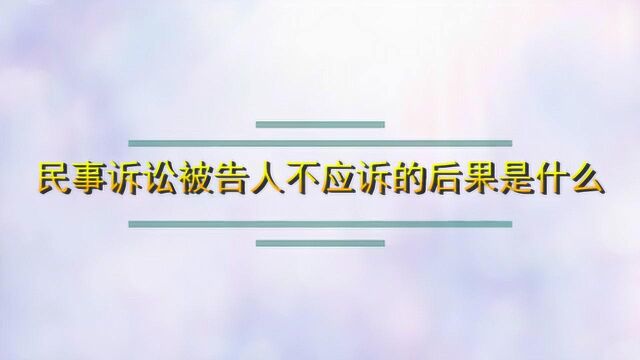 民事诉讼被告人不应诉的后果是什么